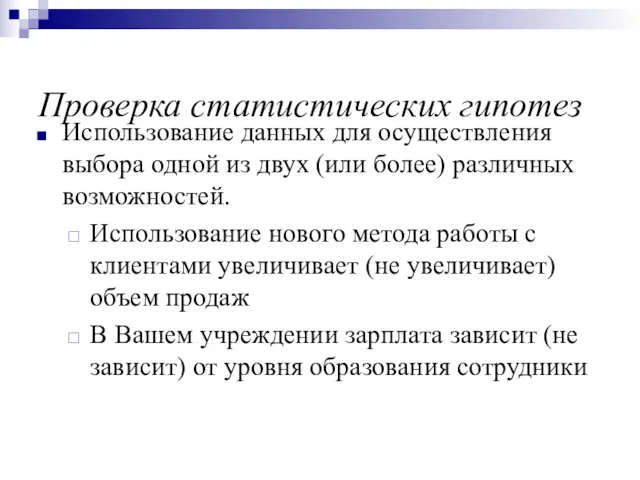 Проверка статистических гипотез

Использование данных для осуществления выбора одной из двух (или более) различных возможностей.

Использование нового метода работы с клиентами увеличивает (не увеличивает) объем продаж

В Вашем учреждении зарплата зависит (не зависит) от уровня образования сотрудники